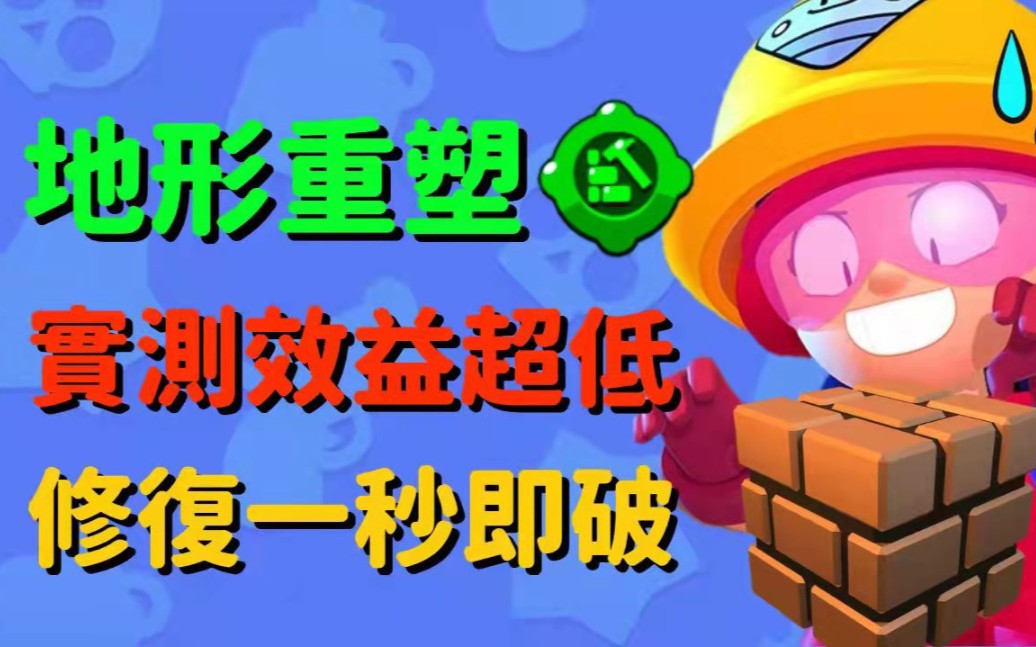 地形重塑

實測效益超低

修復一秒即破